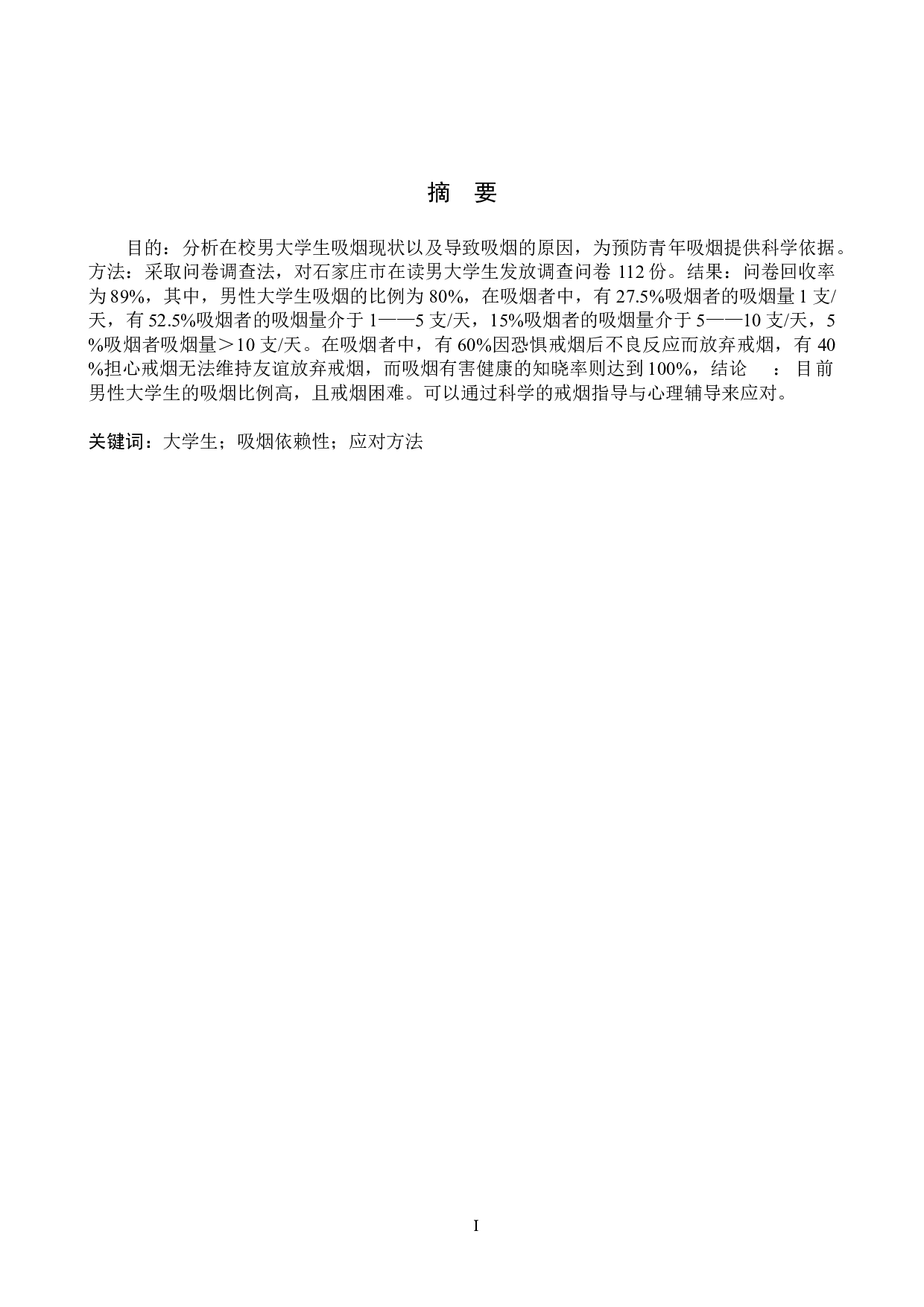 摘　要

目的：分析在校男大学生吸烟现状以及导致吸烟的原因，为预防青年吸烟提供科学依据。方法：采取问卷调查法，对石家庄市在读男大学生发放调查问卷 112 份。结果：问卷回收率为 89%，其中，男性大学生吸烟的比例为 80%，在吸烟者中，有 27.5%吸烟者的吸烟量 1 支/天，有 52.5%吸烟者的吸烟量介于 1——5 支/天，15%吸烟者的吸烟量介于 5——10 支/天，5%吸烟者吸烟量＞10 支/天。在吸烟者中，有 60%因恐惧戒烟后不良反应而放弃戒烟，有 40%担心戒烟无法维持友谊放弃戒烟，而吸烟有害健康的知晓率则达到 100%，结论　：目前男性大学生的吸烟比例高，且戒烟困难。可以通过科学的戒烟指导与心理辅导来应对。

关键词：大学生；吸烟依赖性；应对方法

I